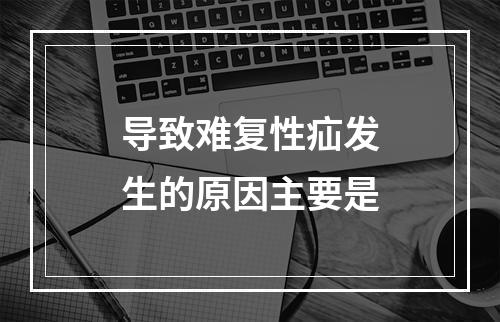 导致难复性疝发生的原因主要是